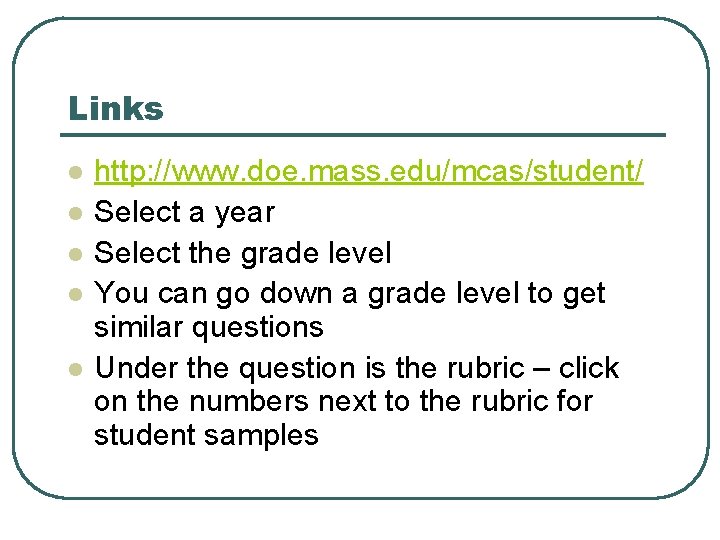 Links

• http://www.doe.mass.edu/mcas/student/
• Select a year
• Select the grade level
• You can go down a grade level to get similar questions
• Under the question is the rubric – click on the numbers next to the rubric for student samples